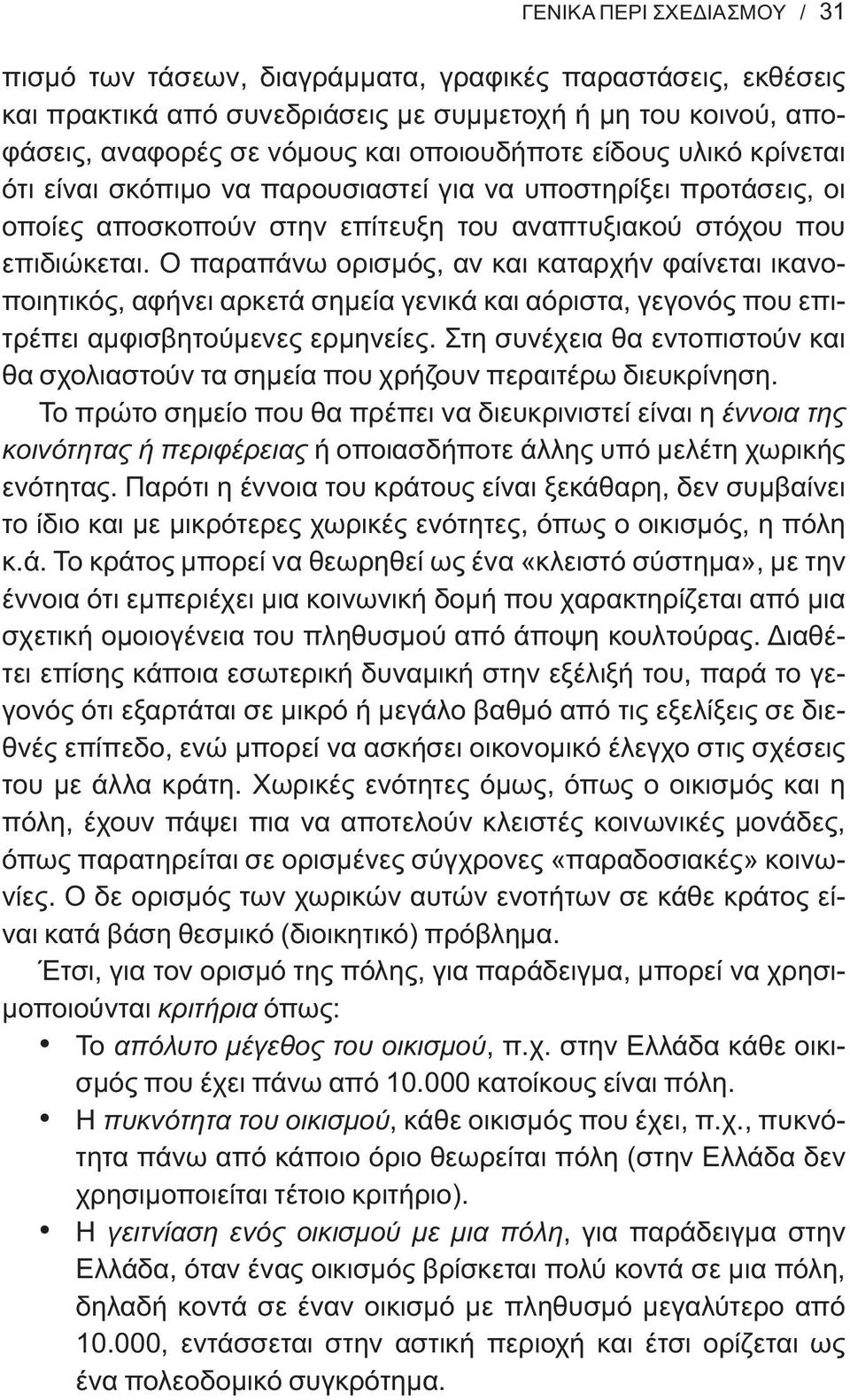 ΓΕΝΙΚΑ ΠΕΡΙ ΣΧΕΔΙΑΣΜΟΥ / 31

πισμό των τάσεων, διαγράμματα, γραφικές παραστάσεις, εκθέσεις και πρακτικά από συνεδριάσεις με συμμετοχή ή μη του κοινού, αποφάσεις, αναφορές σε νόμους και οποιουδήποτε είδους υλικό κρίνεται ότι είναι σκόπιμο να παρουσιαστεί για να υποστηρίξει προτάσεις, οι οποίες αποσκοπούν στην επίτευξη του αναπτυξιακού στόχου που επιδιώκεται. Ο παραπάνω ορισμός, αν και καταρχήν φαίνεται ικανοποιητικός, αφήνει αρκετά σημεία γενικά και αόριστα, γεγονός που επιτρέπει αμφισβητούμενες ερμηνείες. Στη συνέχεια θα εντοπιστούν και θα σχολιαστούν τα σημεία που χρήζουν περαιτέρω διευκρίνηση.

Το πρώτο σημείο που θα πρέπει να διευκρινιστεί είναι η έννοια της κοινότητας ή περιφέρειας ή οποιασδήποτε άλλης υπό μελέτη χωρικής ενότητας. Παρότι η έννοια του κράτους είναι ξεκάθαρη, δεν συμβαίνει το ίδιο και με μικρότερες χωρικές ενότητες, όπως ο οικισμός, η πόλη κ.ά. Το κράτος μπορεί να θεωρηθεί ως ένα «κλειστό σύστημα», με την έννοια ότι εμπεριέχει μια κοινωνική δομή που χαρακτηρίζεται από μια σχετική ομοιογένεια του πληθυσμού από άποψη κουλτούρας. Διαθέτει επίσης κάποια εσωτερική δυναμική στην εξέλιξή του, παρά το γεγονός ότι εξαρτάται σε μικρό ή μεγάλο βαθμό από τις εξελίξεις σε διεθνές επίπεδο, ενώ μπορεί να ασκήσει οικονομικό έλεγχο στις σχέσεις του με άλλα κράτη. Χωρικές ενότητες όμως, όπως ο οικισμός και η πόλη, έχουν πάψει πια να αποτελούν κλειστές κοινωνικές μονάδες, όπως παρατηρείται σε ορισμένες σύγχρονες «παραδοσιακές» κοινωνίες. Ο δε ορισμός των χωρικών αυτών ενοτήτων σε κάθε κράτος είναι κατά βάση θεσμικό (διοικητικό) πρόβλημα.

Έτσι, για τον ορισμό της πόλης, για παράδειγμα, μπορεί να χρησιμοποιούνται κριτήρια όπως:

• Το απόλυτο μέγεθος του οικισμού, π.χ. στην Ελλάδα κάθε οικισμός που έχει πάνω από 10.000 κατοίκους είναι πόλη.
• Η πυκνότητα του οικισμού, κάθε οικισμός που έχει, π.χ., πυκνότητα πάνω από κάποιο όριο θεωρείται πόλη (στην Ελλάδα δεν χρησιμοποιείται τέτοιο κριτήριο).
• Η γειτνίαση ενός οικισμού με μια πόλη, για παράδειγμα στην Ελλάδα, όταν ένας οικισμός βρίσκεται πολύ κοντά σε μια πόλη, δηλαδή κοντά σε έναν οικισμό με πληθυσμό μεγαλύτερο από 10.000, εντάσσεται στην αστική περιοχή και έτσι ορίζεται ως ένα πολεοδομικό συγκρότημα.